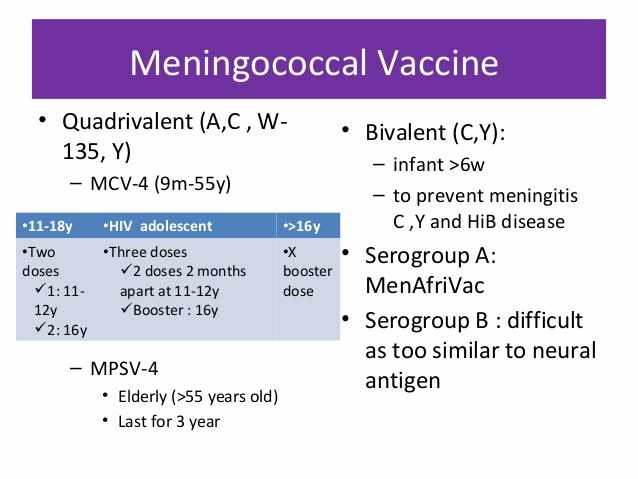 Meningococcal Vaccine

• Quadrivalent (A,C , W-135, Y)
– MCV-4 (9m-55y)

| •11-18y | •HIV adolescent | •>16y |
|---|---|---|
| •Two doses ✓1: 11-12y ✓2: 16y | •Three doses ✓2 doses 2 months apart at 11-12y ✓Booster : 16y | •X booster dose |

– MPSV-4
• Elderly (>55 years old)
• Last for 3 year

• Bivalent (C,Y):
– infant >6w
– to prevent meningitis C ,Y and HiB disease
• Serogroup A: MenAfriVac
• Serogroup B : difficult as too similar to neural antigen